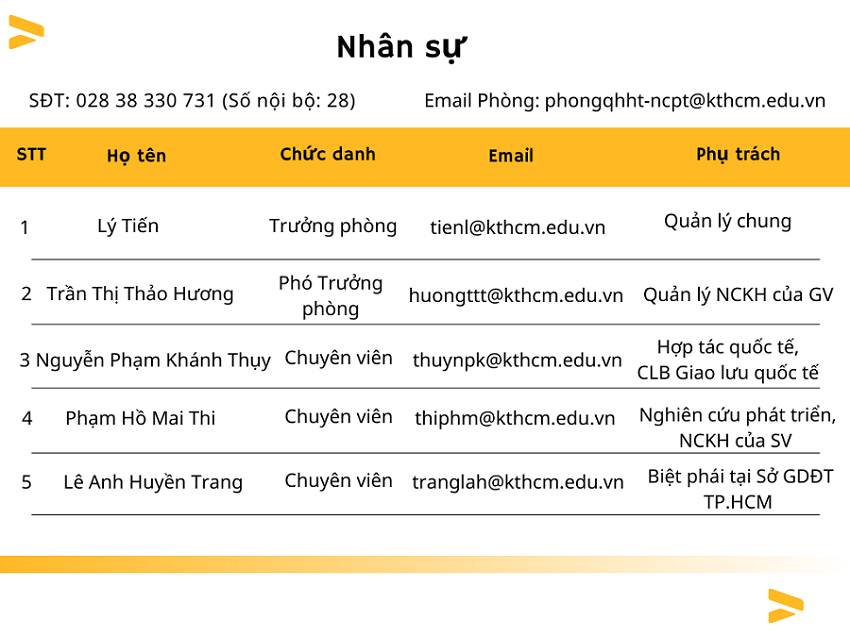 Nhân sự

SĐT: 028 38 330 731 (Số nội bộ: 28)

Email Phòng: phongqhht-ncpt@kthcm.edu.vn

| STT | Họ tên | Chức danh | Email | Phụ trách |
|---|---|---|---|---|
| 1 | Lý Tiến | Trưởng phòng | tienl@kthcm.edu.vn | Quản lý chung |
| 2 | Trần Thị Thảo Hương | Phó Trưởng phòng | huongttt@kthcm.edu.vn | Quản lý NCKH của GV |
| 3 | Nguyễn Phạm Khánh Thụy | Chuyên viên | thuynpk@kthcm.edu.vn | Hợp tác quốc tế, CLB Giao lưu quốc tế |
| 4 | Phạm Hồ Mai Thi | Chuyên viên | thiphm@kthcm.edu.vn | Nghiên cứu phát triển, NCKH của SV |
| 5 | Lê Anh Huyền Trang | Chuyên viên | tranglah@kthcm.edu.vn | Biệt phái tại Sở GDĐT TP.HCM |